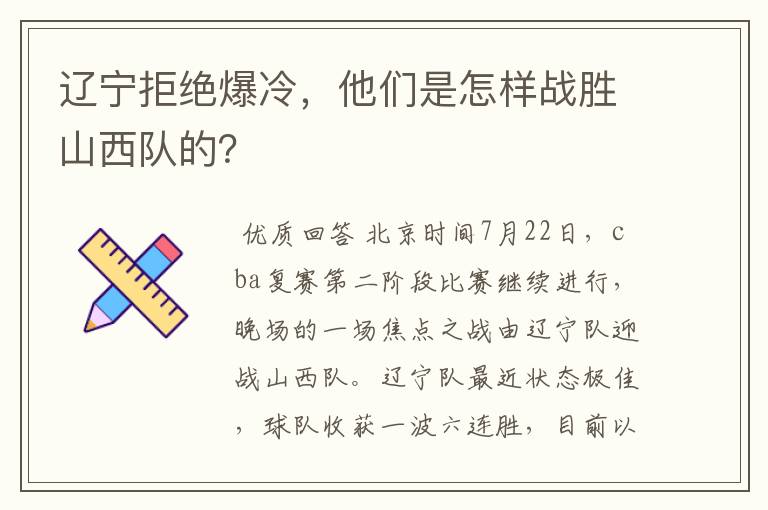 辽宁拒绝爆冷，他们是怎样战胜山西队的?

优质回答 北京时间7月22日，cba复赛第二阶段比赛继续进行，晚场的一场焦点之战由辽宁队迎战山西队。辽宁队最近状态极佳，球队收获一波六连胜，目前以